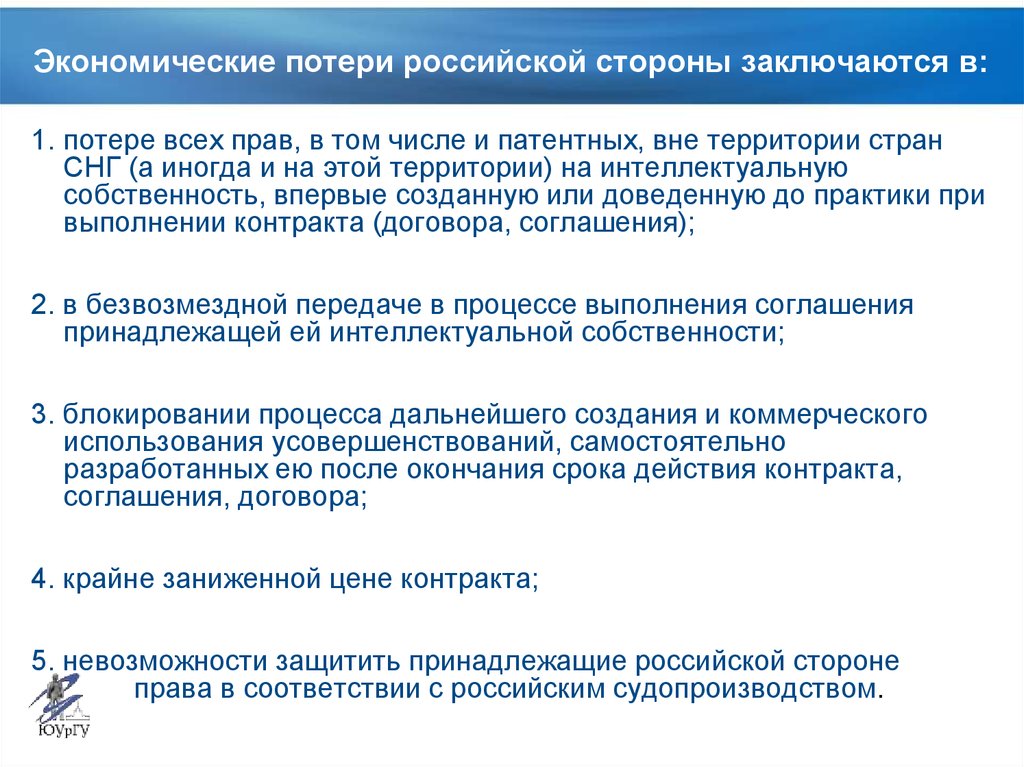 Экономические потери российской стороны заключаются в:

1. потере всех прав, в том числе и патентных, вне территории стран СНГ (а иногда и на этой территории) на интеллектуальную собственность, впервые созданную или доведенную до практики при выполнении контракта (договора, соглашения);

2. в безвозмездной передаче в процессе выполнения соглашения принадлежащей ей интеллектуальной собственности;

3. блокировании процесса дальнейшего создания и коммерческого использования усовершенствований, самостоятельно разработанных ею после окончания срока действия контракта, соглашения, договора;

4. крайне заниженной цене контракта;

5. невозможности защитить принадлежащие российской стороне права в соответствии с российским судопроизводством.

ЮУрГУ